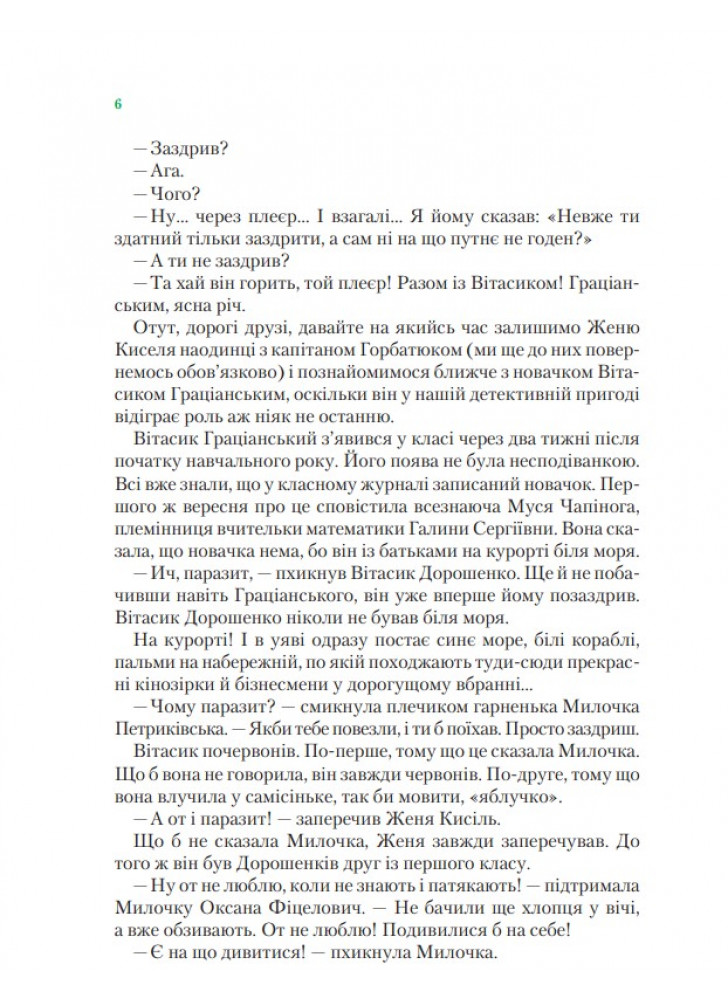 6

— Заздрив?

— Ага.

— Чого?

— Ну... через плеєр... І взагалі... Я йому сказав: «Невже ти здатний тільки заздрити, а сам ні на що путнє не годен?»

— А ти не заздрив?

— Та хай він горить, той плеєр! Разом із Вітасиком! Граціанським, ясна річ.

Отут, дорогі друзі, давайте на якийсь час залишимо Женю Киселя наодинці з капітаном Горбатюком (ми ще до них повернемось обов'язково) і познайомимося ближче з новачком Вітасиком Граціанським, оскільки він у нашій детективній пригоді відіграє роль аж ніяк не останню.

Вітасик Граціанський з'явився у класі через два тижні після початку навчального року. Його поява не була несподіванкою. Всі вже знали, що у класному журналі записаний новачок. Першого ж вересня про це сповістила всезнаюча Муся Чапінога, племінниця вчительки математики Галини Сергіївни. Вона сказала, що новачка нема, бо він із батьками на курорті біля моря.

— Ич, паразит, — пхикнув Вітасик Дорошенко. Ще й не побачивши навіть Граціанського, він уже вперше йому позаздрив. Вітасик Дорошенко ніколи не бував біля моря.

На курорті! І в уяві одразу постає синє море, білі кораблі, пальми на набережній, по якій походжають туди-сюди прекрасні кінозірки й бізнесмени у дорогущому вбранні...

— Чому паразит? — смикнула плечиком гарненька Милочка Петриківська. — Якби тебе повезли, і ти б поїхав. Просто заздриш.

Вітасик почервонів. По-перше, тому що це сказала Милочка. Що б вона не говорила, він завжди червонів. По-друге, тому що вона влучила у самісіньке, так би мовити, «яблучко».

— А от і паразит! — заперечив Женя Кисіль.

Що б не сказала Милочка, Женя завжди заперечував. До того ж він був Дорошенків друг із першого класу.

— Ну от не люблю, коли не знають і патякають! — підтримала Милочку Оксана Фіцелович. — Не бачили ще хлопця у вічі, а вже обзивають. От не люблю! Подивилися б на себе!

— Є на що дивитися! — пхикнула Милочка.